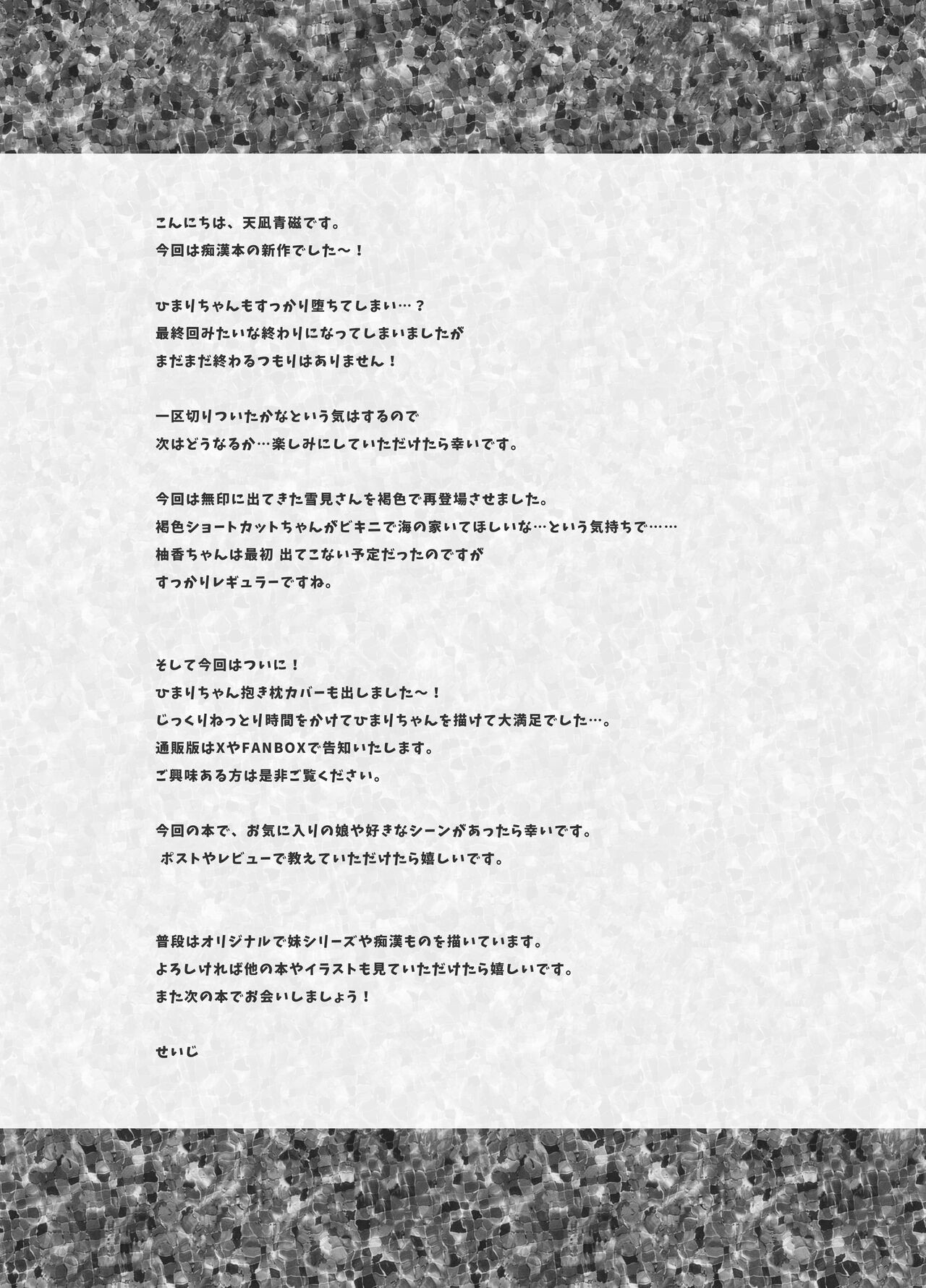 こんにちは、天凪青磁です。
今回は痴漢本の新作でした～！

ひまりちゃんもすっかり堕ちてしまい…？
最終回みたいな終わりになってしまいましたが
まだまだ終わるつもりはありません！

一区切りついたかなという気はするので
次はどうなるか…楽しみにしていただけたら幸いです。

今回は無印に出てきた雪見さんを褐色で再登場させました。
褐色ショートカットちゃんがビキニで海の家いてほしいな…という気持ちで……
柚香ちゃんは最初 出てこない予定だったのですが
すっかりレギュラーですね。

そして今回はついに！
ひまりちゃん抱き枕カバーも出しました～！
じっくりねっとり時間をかけてひまりちゃんを描けて大満足でした…。
通販版はXやFANBOXで告知いたします。
ご興味ある方は是非ご覧ください。

今回の本で、お気に入りの娘や好きなシーンがあったら幸いです。
ポストやレビューで教えていただけたら嬉しいです。

普段はオリジナルで妹シリーズや痴漢ものを描いています。
よろしければ他の本やイラストも見ていただけたら嬉しいです。
また次の本でお会いしましょう！

せいじ